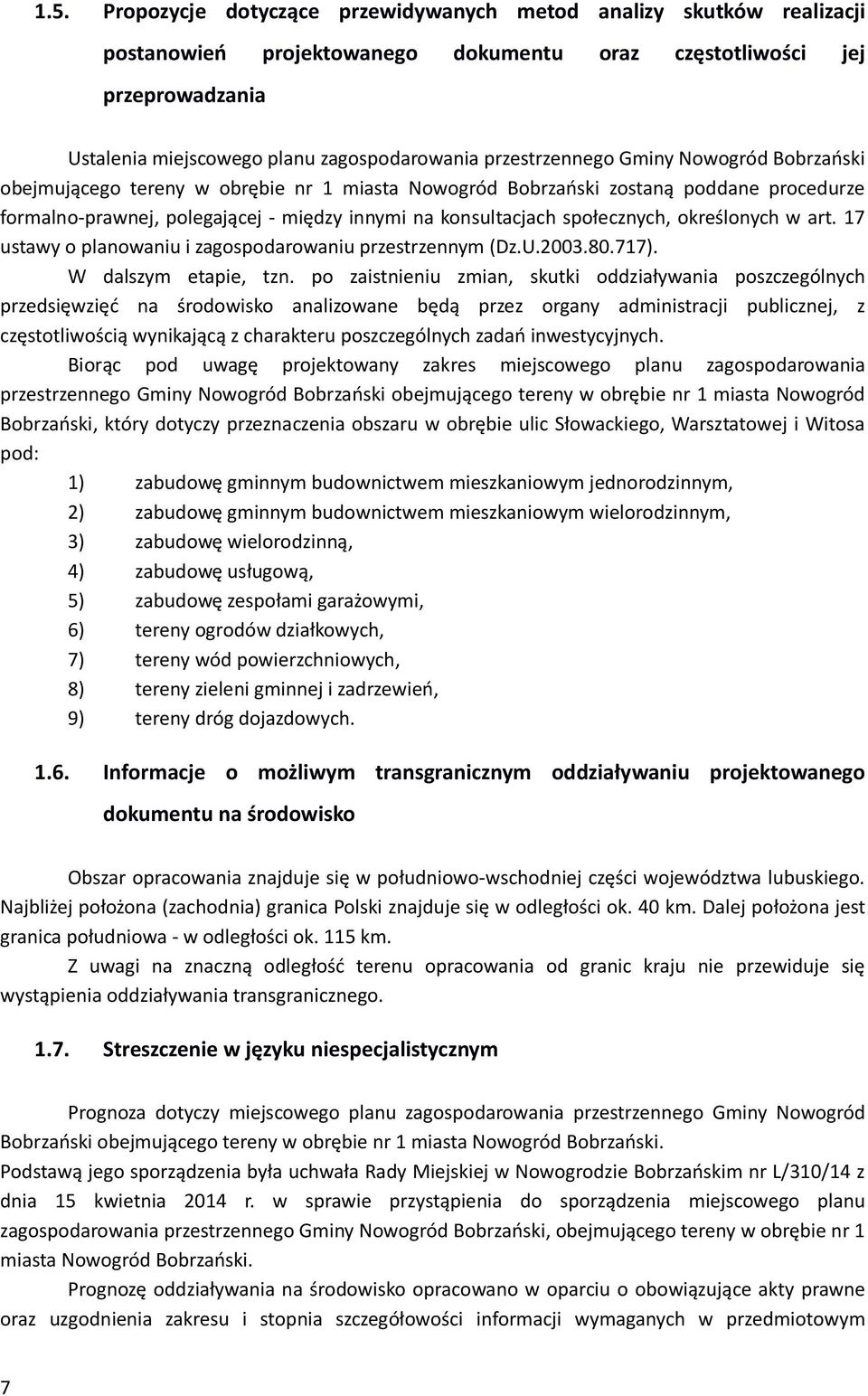 1.5. Propozycje dotyczące przewidywanych metod analizy skutków realizacji postanowień projektowanego dokumentu oraz częstotliwości jej przeprowadzania

Ustalenia miejscowego planu zagospodarowania przestrzennego Gminy Nowogród Bobrzański obejmującego tereny w obrębie nr 1 miasta Nowogród Bobrzański zostaną poddane procedurze formalno-prawnej, polegającej - między innymi na konsultacjach społecznych, określonych w art. 17 ustawy o planowaniu i zagospodarowaniu przestrzennym (Dz.U.2003.80.717).

W dalszym etapie, tzn. po zaistnieniu zmian, skutki oddziaływania poszczególnych przedsięwzięć na środowisko analizowane będą przez organy administracji publicznej, z częstotliwością wynikającą z charakteru poszczególnych zadań inwestycyjnych.

Biorąc pod uwagę projektowany zakres miejscowego planu zagospodarowania przestrzennego Gminy Nowogród Bobrzański obejmującego tereny w obrębie nr 1 miasta Nowogród Bobrzański, który dotyczy przeznaczenia obszaru w obrębie ulic Słowackiego, Warsztatowej i Witosa pod:

1) zabudowę gminnym budownictwem mieszkaniowym jednorodzinnym,
2) zabudowę gminnym budownictwem mieszkaniowym wielorodzinnym,
3) zabudowę wielorodzinną,
4) zabudowę usługową,
5) zabudowę zespołami garażowymi,
6) tereny ogrodów działkowych,
7) tereny wód powierzchniowych,
8) tereny zieleni gminnej i zadrzewień,
9) tereny dróg dojazdowych.

1.6. Informacje o możliwym transgranicznym oddziaływaniu projektowanego dokumentu na środowisko

Obszar opracowania znajduje się w południowo-wschodniej części województwa lubuskiego. Najbliżej położona (zachodnia) granica Polski znajduje się w odległości ok. 40 km. Dalej położona jest granica południowa - w odległości ok. 115 km.

Z uwagi na znaczną odległość terenu opracowania od granic kraju nie przewiduje się wystąpienia oddziaływania transgranicznego.

1.7. Streszczenie w języku niespecjalistycznym

Prognoza dotyczy miejscowego planu zagospodarowania przestrzennego Gminy Nowogród Bobrzański obejmującego tereny w obrębie nr 1 miasta Nowogród Bobrzański.
Podstawą jego sporządzenia była uchwała Rady Miejskiej w Nowogrodzie Bobrzańskim nr L/310/14 z dnia 15 kwietnia 2014 r. w sprawie przystąpienia do sporządzenia miejscowego planu zagospodarowania przestrzennego Gminy Nowogród Bobrzański, obejmującego tereny w obrębie nr 1 miasta Nowogród Bobrzański.

Prognozę oddziaływania na środowisko opracowano w oparciu o obowiązujące akty prawne oraz uzgodnienia zakresu i stopnia szczegółowości informacji wymaganych w przedmiotowym

7